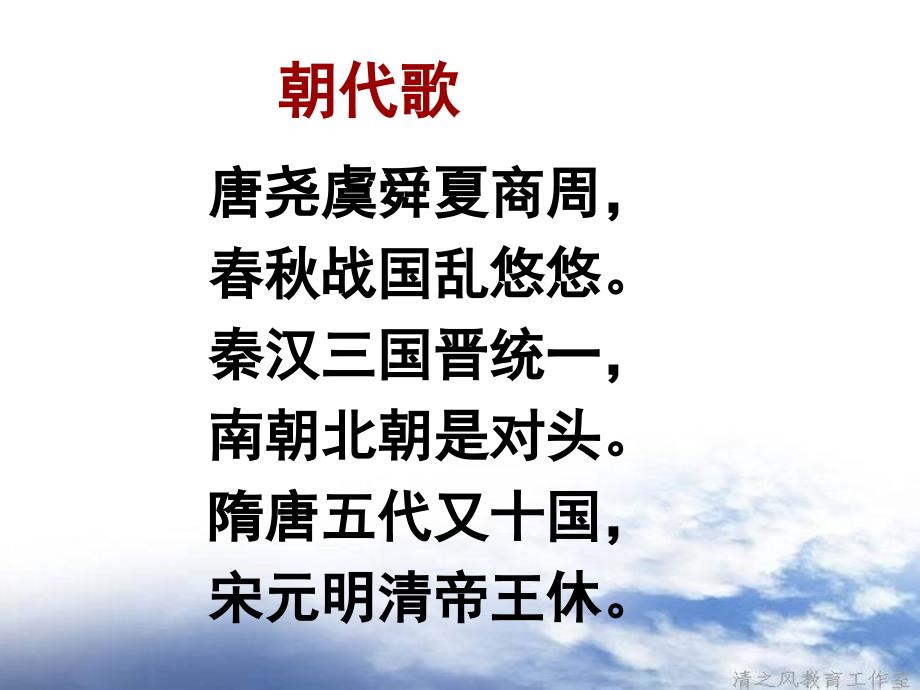 朝代歌

唐尧虞舜夏商周，
春秋战国乱悠悠。
秦汉三国晋统一，
南朝北朝是对头。
隋唐五代又十国，
宋元明清帝王休。

清之风教育工作室